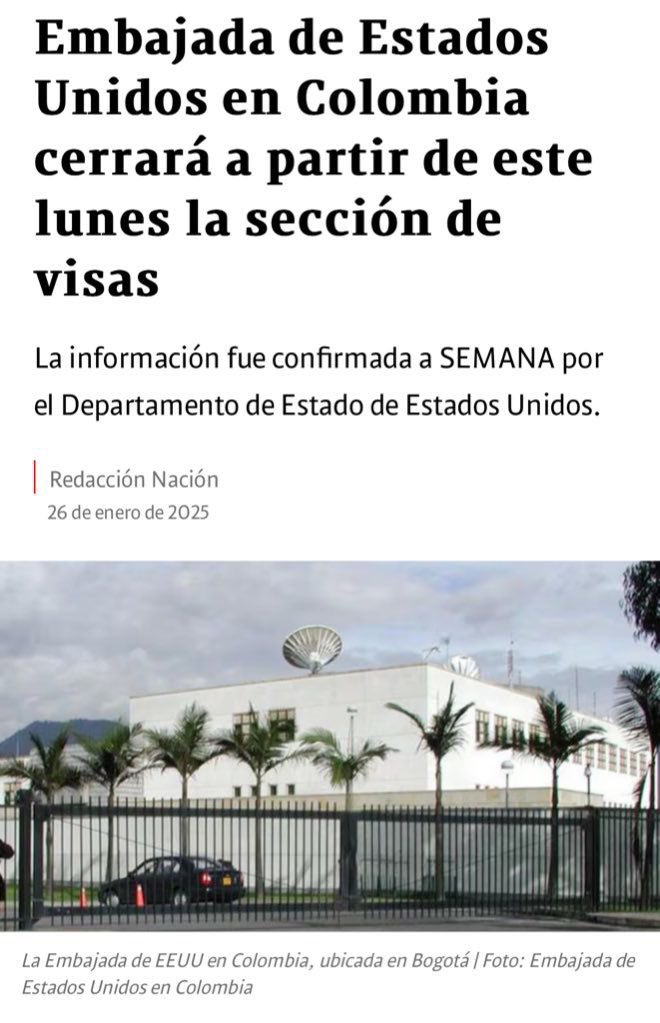 Embajada de Estados Unidos en Colombia cerrará a partir de este lunes la sección de visas

La información fue confirmada a SEMANA por el Departamento de Estado de Estados Unidos.

Redacción Nación
26 de enero de 2025

La Embajada de EEUU en Colombia, ubicada en Bogotá | Foto: Embajada de Estados Unidos en Colombia